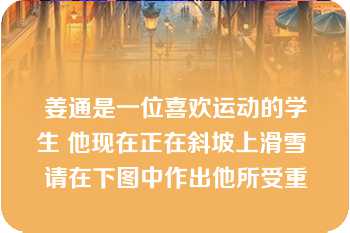 姜通是一位喜欢运动的学生 他现在正在斜坡上滑雪 请在下图中作出他所受重